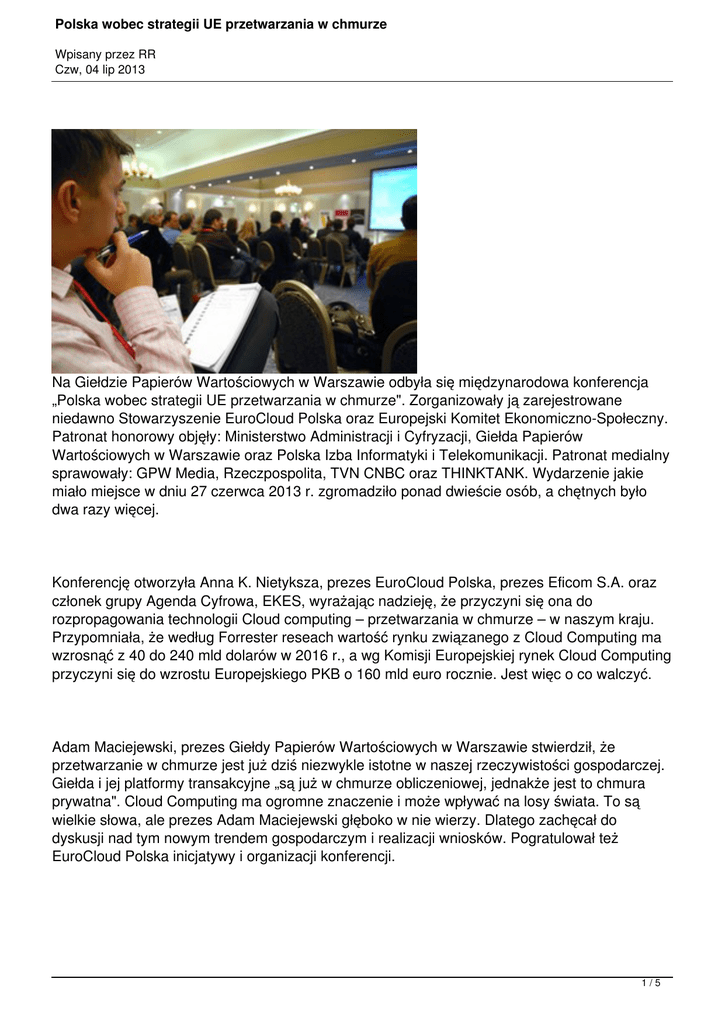 Polska wobec strategii UE przetwarzania w chmurze

Wpisany przez RR
Czw, 04 lip 2013

Na Giełdzie Papierów Wartościowych w Warszawie odbyła się międzynarodowa konferencja „Polska wobec strategii UE przetwarzania w chmurze". Zorganizowały ją zarejestrowane niedawno Stowarzyszenie EuroCloud Polska oraz Europejski Komitet Ekonomiczno-Społeczny. Patronat honorowy objęły: Ministerstwo Administracji i Cyfryzacji, Giełda Papierów Wartościowych w Warszawie oraz Polska Izba Informatyki i Telekomunikacji. Patronat medialny sprawowały: GPW Media, Rzeczpospolita, TVN CNBC oraz THINKTANK. Wydarzenie jakie miało miejsce w dniu 27 czerwca 2013 r. zgromadziło ponad dwieście osób, a chętnych było dwa razy więcej.

Konferencję otworzyła Anna K. Nietyksza, prezes EuroCloud Polska, prezes Eficom S.A. oraz członek grupy Agenda Cyfrowa, EKES, wyrażając nadzieję, że przyczyni się ona do rozpropagowania technologii Cloud computing – przetwarzania w chmurze – w naszym kraju. Przypomniała, że według Forrester reseach wartość rynku związanego z Cloud Computing ma wzrosnąć z 40 do 240 mld dolarów w 2016 r., a wg Komisji Europejskiej rynek Cloud Computing przyczyni się do wzrostu Europejskiego PKB o 160 mld euro rocznie. Jest więc o co walczyć.

Adam Maciejewski, prezes Giełdy Papierów Wartościowych w Warszawie stwierdził, że przetwarzanie w chmurze jest już dziś niezwykle istotne w naszej rzeczywistości gospodarczej. Giełda i jej platformy transakcyjne „są już w chmurze obliczeniowej, jednakże jest to chmura prywatna". Cloud Computing ma ogromne znaczenie i może wpływać na losy świata. To są wielkie słowa, ale prezes Adam Maciejewski głęboko w nie wierzy. Dlatego zachęcał do dyskusji nad tym nowym trendem gospodarczym i realizacji wniosków. Pogratulował też EuroCloud Polska inicjatywy i organizacji konferencji.

1 / 5